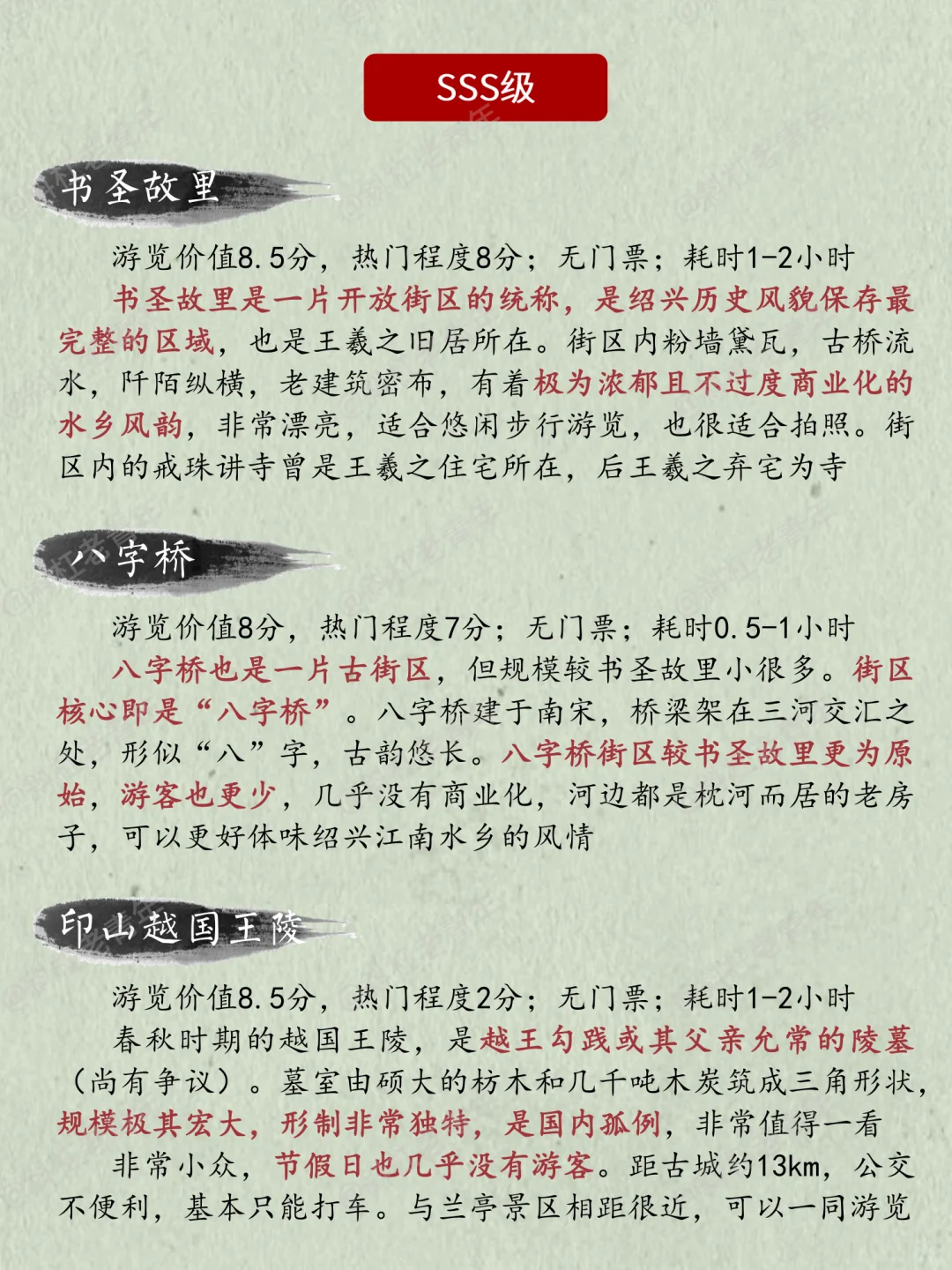 SSS级

书圣故里

游览价值8.5分，热门程度8分；无门票；耗时1-2小时

书圣故里是一片开放街区的统称，是绍兴历史风貌保存最完整的区域，也是王羲之旧居所在。街区内粉墙黛瓦，古桥流水，阡陌纵横，老建筑密布，有着极为浓郁且不过度商业化的水乡风韵，非常漂亮，适合悠闲步行游览，也很适合拍照。街区内的戒珠讲寺曾是王羲之住宅所在，后王羲之弃宅为寺

八字桥

游览价值8分，热门程度7分；无门票；耗时0.5-1小时

八字桥也是一片古街区，但规模较书圣故里小很多。街区核心即是“八字桥”。八字桥建于南宋，桥梁架在三河交汇之处，形似“八”字，古韵悠长。八字桥街区较书圣故里更为原始，游客也更少，几乎没有商业化，河边都是枕河而居的老房子，可以更好体味绍兴江南水乡的风情

印山越国王陵

游览价值8.5分，热门程度2分；无门票；耗时1-2小时

春秋时期的越国王陵，是越王勾践或其父亲允常的陵墓（尚有争议）。墓室由硕大的枋木和几千吨木炭筑成三角形状，规模极其宏大，形制非常独特，是国内孤例，非常值得一看

非常小众，节假日也几乎没有游客。距古城约13km，公交不便利，基本只能打车。与兰亭景区相距很近，可以一同游览